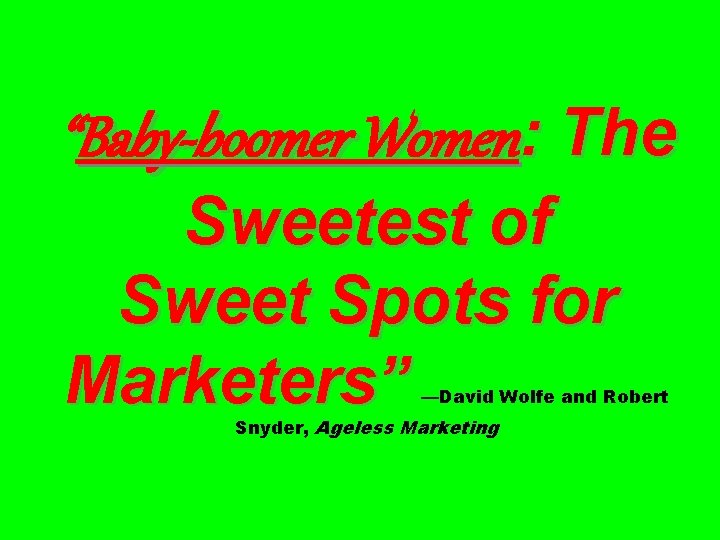 “Baby-boomer Women: The Sweetest of Sweet Spots for Marketers” —David Wolfe and Robert Snyder, Ageless Marketing